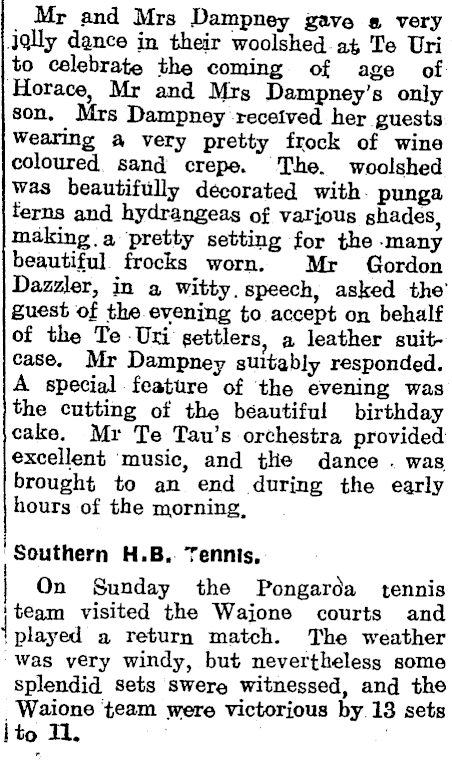 Mr and Mrs Dampney gave a very jolly dance in their woolshed at Te Uri to celebrate the coming of age of Horace, Mr and Mrs Dampney's only son. Mrs Dampney received her guests wearing a very pretty frock of wine coloured sand crepe. The woolshed was beautifully decorated with punga ferns and hydrangeas of various shades, making a pretty setting for the many beautiful frocks worn. Mr Gordon Dazzler, in a witty speech, asked the guest of the evening to accept on behalf of the Te Uri settlers, a leather suitcase. Mr Dampney suitably responded. A special feature of the evening was the cutting of the beautiful birthday cake. Mr Te Tau's orchestra provided excellent music, and the dance was brought to an end during the early hours of the morning.

Southern H.B. Tennis.

On Sunday the Pongaroa tennis team visited the Waione courts and played a return match. The weather was very windy, but nevertheless some splendid sets swere witnessed, and the Waione team were victorious by 13 sets to 11.